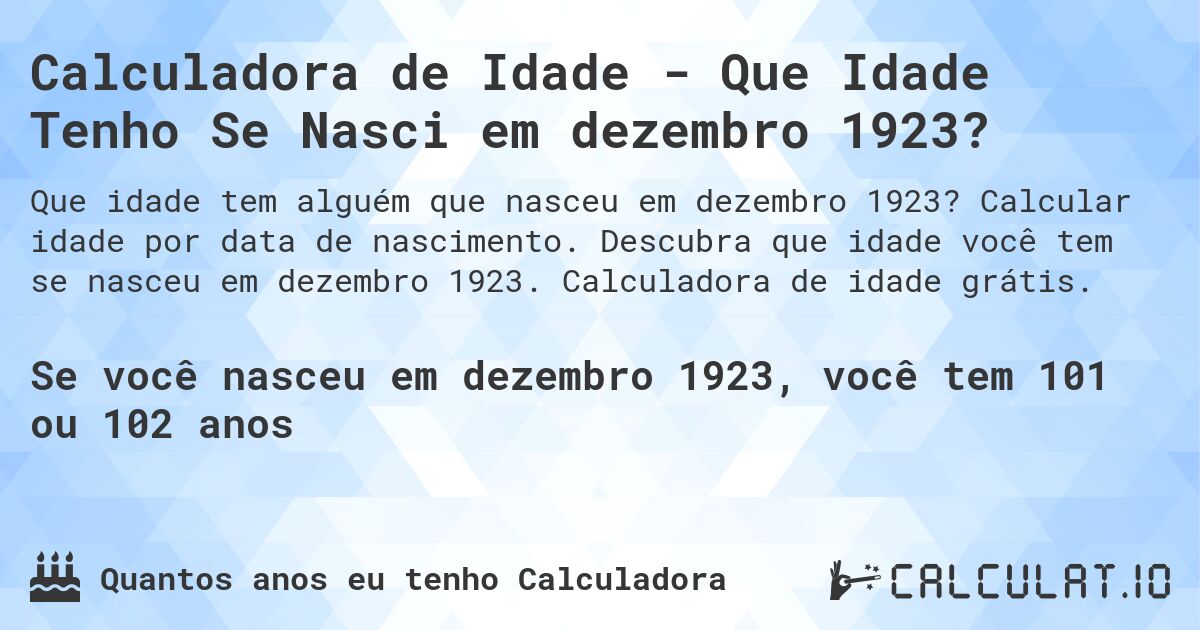 Calculadora de Idade - Que Idade Tenho Se Nasci em dezembro 1923?

Que idade tem alguém que nasceu em dezembro 1923? Calcular idade por data de nascimento. Descubra que idade você tem se nasceu em dezembro 1923. Calculadora de idade grátis.

Se você nasceu em dezembro 1923, você tem 101 ou 102 anos

Quantos anos eu tenho Calculadora

CALCULAT.IO